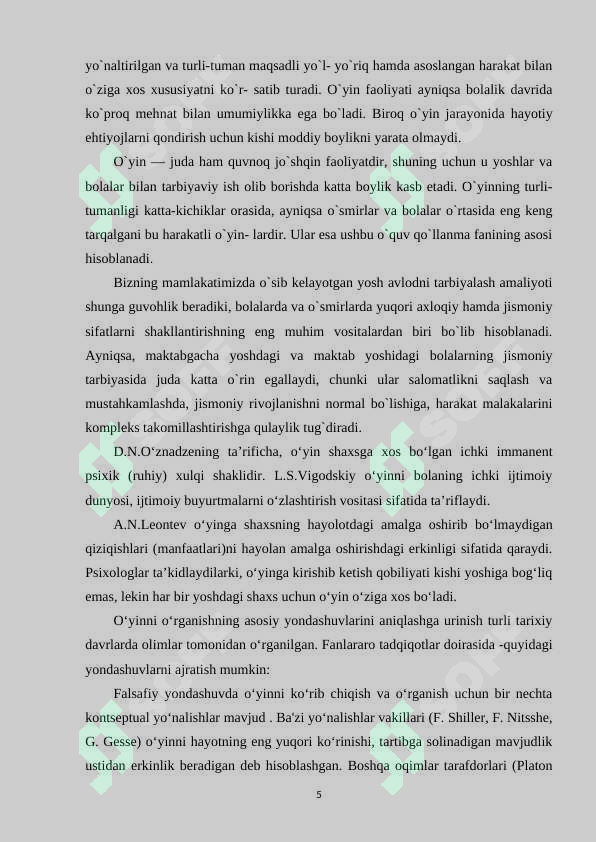 yo`naltirilgan va turli-tuman maqsadli yo`l- yo`riq hamda asoslangan harakat bilan o`ziga xos xususiyatni ko`r- satib turadi. O`yin faoliyati ayniqsa bolalik davrida ko`proq mehnat bilan umumiylikka ega bo`ladi. Biroq o`yin jarayonida hayotiy ehtiyojlarni qondirish uchun kishi moddiy boylikni yarata olmaydi.

O`yin — juda ham quvnoq jo`shqin faoliyatdir, shuning uchun u yoshlar va bolalar bilan tarbiyaviy ish olib borishda katta boylik kasb etadi. O`yinning turli-tumanligi katta-kichiklar orasida, ayniqsa o`smirlar va bolalar o`rtasida eng keng tarqalgani bu harakatli o`yin- lardir. Ular esa ushbu o`quv qo`llanma fanining asosi hisoblanadi.

Bizning mamlakatimizda o`sib kelayotgan yosh avlodni tarbiyalash amaliyoti shunga guvohlik beradiki, bolalarda va o`smirlarda yuqori axloqiy hamda jismoniy sifatlarni shakllantirishning eng muhim vositalardan biri bo`lib hisoblanadi. Ayniqsa, maktabgacha yoshdagi va maktab yoshidagi bolalarning jismoniy tarbiyasida juda katta o`rin egallaydi, chunki ular salomatlikni saqlash va mustahkamlashda, jismoniy rivojlanishni normal bo`lishiga, harakat malakalarini kompleks takomillashtirishga qulaylik tug`diradi.

D.N.O‘znadzening ta’rificha, o‘yin shaxsga xos bo‘lgan ichki immanent psixik (ruhiy) xulqi shaklidir. L.S.Vigodskiy o‘yinni bolaning ichki ijtimoiy dunyosi, ijtimoiy buyurtmalarni o‘zlashtirish vositasi sifatida ta’riflaydi.

A.N.Leontev o‘yinga shaxsning hayolotdagi amalga oshirib bo‘lmaydigan qiziqishlari (manfaatlari)ni hayolan amalga oshirishdagi erkinligi sifatida qaraydi. Psixologlar ta’kidlaydilarki, o‘yinga kirishib ketish qobiliyati kishi yoshiga bog‘liq emas, lekin har bir yoshdagi shaxs uchun o‘yin o‘ziga xos bo‘ladi.

O‘yinni o‘rganishning asosiy yondashuvlarini aniqlashga urinish turli tarixiy davrlarda olimlar tomonidan o‘rganilgan. Fanlararo tadqiqotlar doirasida -quyidagi yondashuvlarni ajratish mumkin:

Falsafiy yondashuvda o‘yinni ko‘rib chiqish va o‘rganish uchun bir nechta kontseptual yo‘nalishlar mavjud . Ba'zi yo‘nalishlar vakillari (F. Shiller, F. Nitsshe, G. Gesse) o‘yinni hayotning eng yuqori ko‘rinishi, tartibga solinadigan mavjudlik ustidan erkinlik beradigan deb hisoblashgan. Boshqa oqimlar tarafdorlari (Platon

5